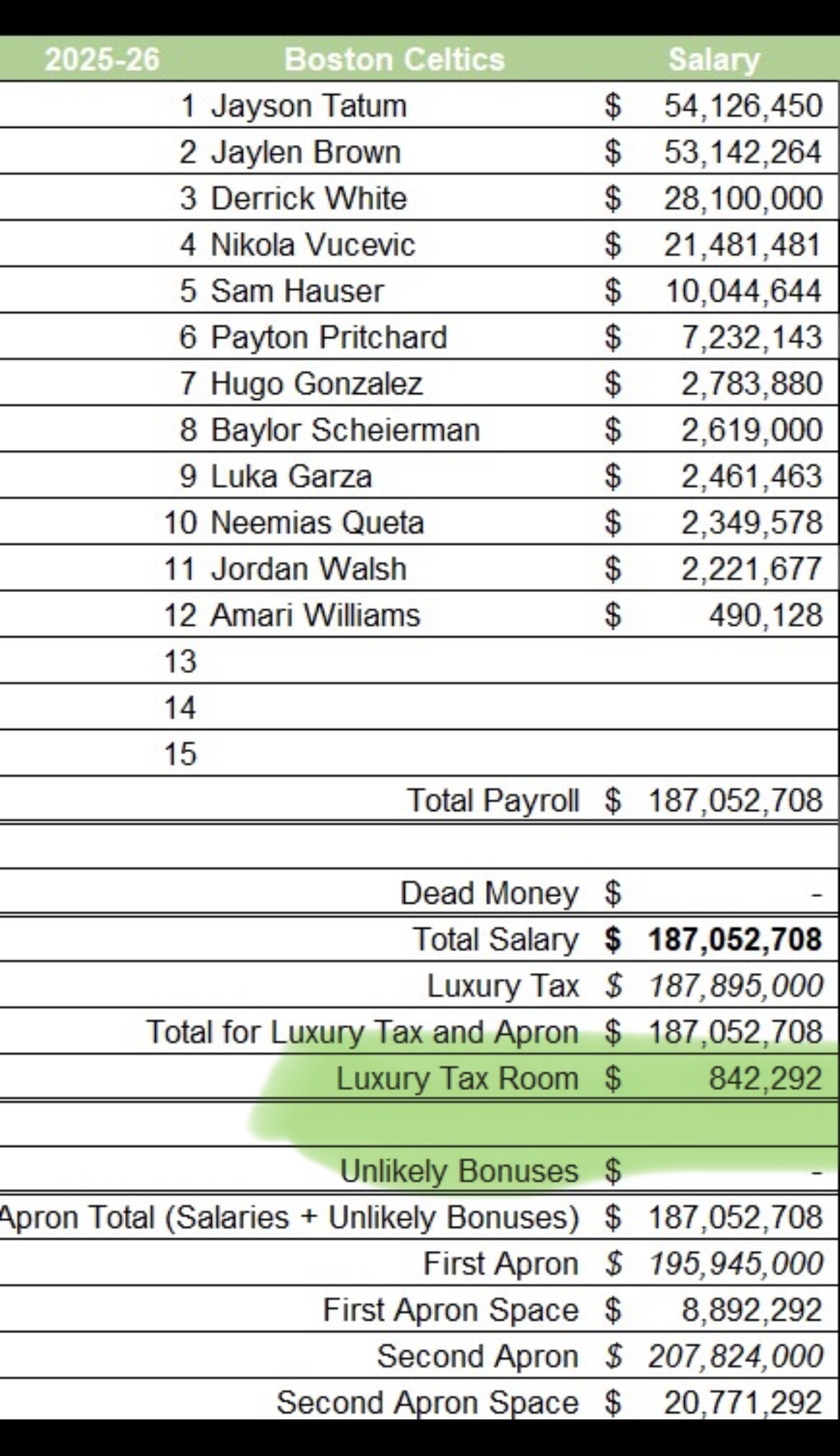 | 2025-26 | Boston Celtics | Salary |
|---|---|---|
| 1 | Jayson Tatum | $ 54,126,450 |
| 2 | Jaylen Brown | $ 53,142,264 |
| 3 | Derrick White | $ 28,100,000 |
| 4 | Nikola Vucevic | $ 21,481,481 |
| 5 | Sam Hauser | $ 10,044,644 |
| 6 | Payton Pritchard | $ 7,232,143 |
| 7 | Hugo Gonzalez | $ 2,783,880 |
| 8 | Baylor Scheierman | $ 2,619,000 |
| 9 | Luka Garza | $ 2,461,463 |
| 10 | Neemias Queta | $ 2,349,578 |
| 11 | Jordan Walsh | $ 2,221,677 |
| 12 | Amari Williams | $ 490,128 |
| 13 | | |
| 14 | | |
| 15 | | |
| | Total Payroll | $ 187,052,708 |
| | | |
| | Dead Money | $ - |
| | Total Salary | $ 187,052,708 |
| | Luxury Tax | $ 187,895,000 |
| | Total for Luxury Tax and Apron | $ 187,052,708 |
| | Luxury Tax Room | $ 842,292 |
| | | |
| | Unlikely Bonuses | $ - |
| | Apron Total (Salaries + Unlikely Bonuses) | $ 187,052,708 |
| | First Apron | $ 195,945,000 |
| | First Apron Space | $ 8,892,292 |
| | Second Apron | $ 207,824,000 |
| | Second Apron Space | $ 20,771,292 |